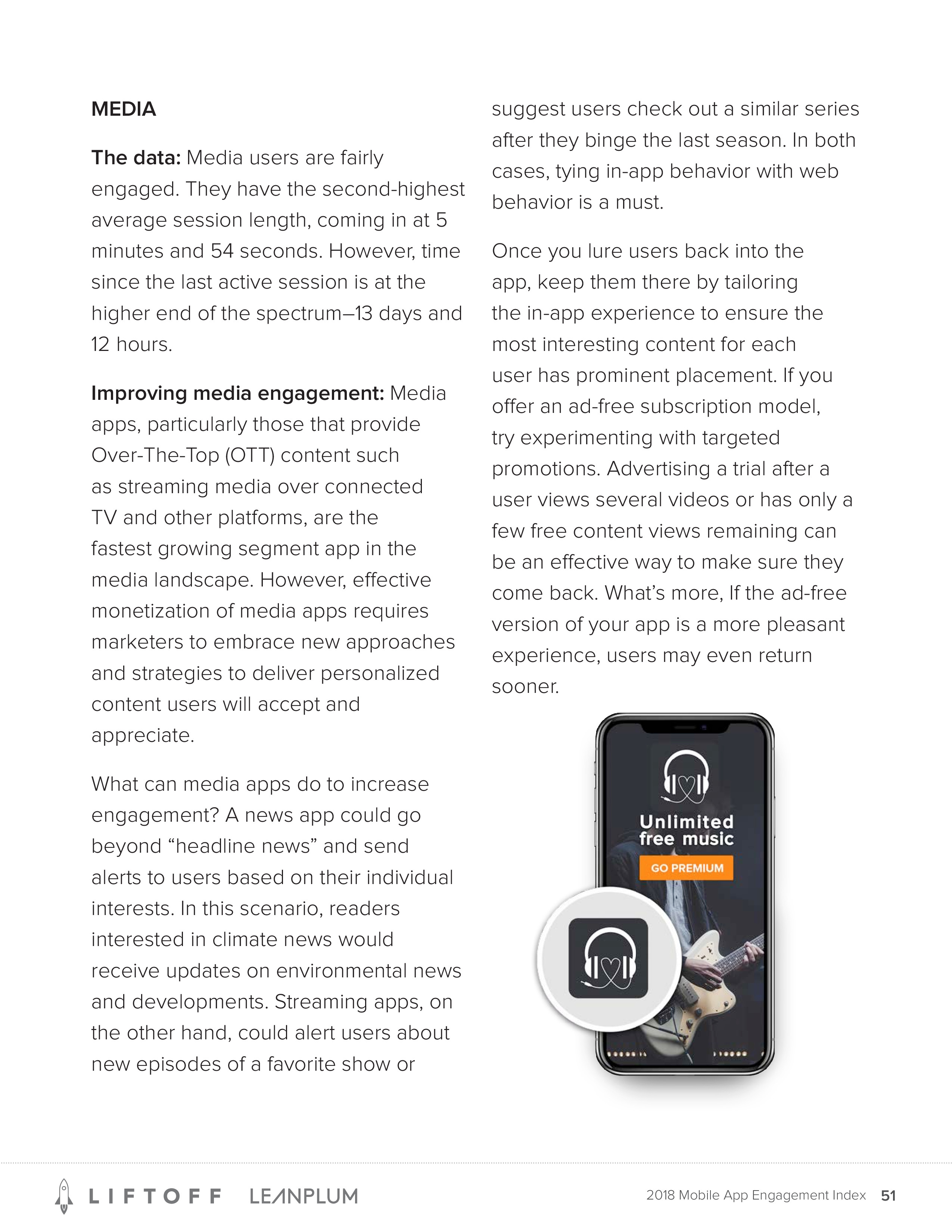 MEDIA

The data: Media users are fairly engaged. They have the second-highest average session length, coming in at 5 minutes and 54 seconds. However, time since the last active session is at the higher end of the spectrum–13 days and 12 hours.

Improving media engagement: Media apps, particularly those that provide Over-The-Top (OTT) content such as streaming media over connected TV and other platforms, are the fastest growing segment app in the media landscape. However, effective monetization of media apps requires marketers to embrace new approaches and strategies to deliver personalized content users will accept and appreciate.

What can media apps do to increase engagement? A news app could go beyond “headline news” and send alerts to users based on their individual interests. In this scenario, readers interested in climate news would receive updates on environmental news and developments. Streaming apps, on the other hand, could alert users about new episodes of a favorite show or suggest users check out a similar series after they binge the last season. In both cases, tying in-app behavior with web behavior is a must.

Once you lure users back into the app, keep them there by tailoring the in-app experience to ensure the most interesting content for each user has prominent placement. If you offer an ad-free subscription model, try experimenting with targeted promotions. Advertising a trial after a user views several videos or has only a few free content views remaining can be an effective way to make sure they come back. What’s more, If the ad-free version of your app is a more pleasant experience, users may even return sooner.

Unlimited free music

GO PREMIUM

LIFTOFF LEANPLUM

2018 Mobile App Engagement Index 51